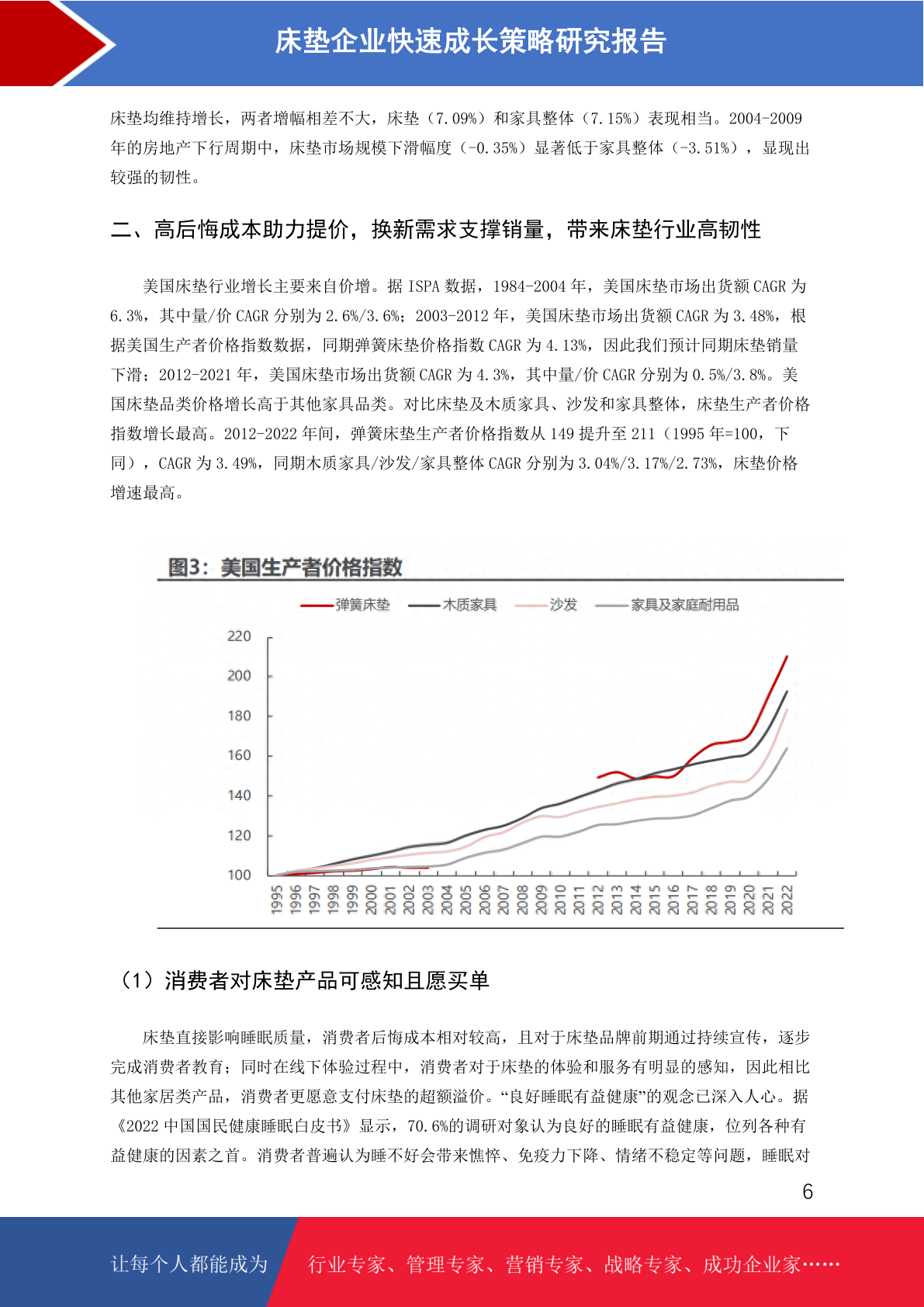 床垫企业快速成长策略研究报告

床垫均维持增长，两者增幅相差不大，床垫（7.09%）和家具整体（7.15%）表现相当。2004-2009年的房地产下行周期中，床垫市场规模下滑幅度（-0.35%）显著低于家具整体（-3.51%），显现出较强的韧性。

二、高后悔成本助力提价，换新需求支撑销量，带来床垫行业高韧性

美国床垫行业增长主要来自价增。据 ISPA 数据，1984-2004 年，美国床垫市场出货额 CAGR 为 6.3%，其中量/价 CAGR 分别为 2.6%/3.6%；2003-2012 年，美国床垫市场出货额 CAGR 为 3.48%，根据美国生产者价格指数数据，同期弹簧床垫价格指数 CAGR 为 4.13%，因此我们预计同期床垫销量下滑；2012-2021 年，美国床垫市场出货额 CAGR 为 4.3%，其中量/价 CAGR 分别为 0.5%/3.8%。美国床垫品类价格增长高于其他家具品类。对比床垫及木质家具、沙发和家具整体，床垫生产者价格指数增长最高。2012-2022 年间，弹簧床垫生产者价格指数从 149 提升至 211（1995 年=100，下同），CAGR 为 3.49%，同期木质家具/沙发/家具整体 CAGR 分别为 3.04%/3.17%/2.73%，床垫价格增速最高。

图3：美国生产者价格指数

弹簧床垫　木质家具　沙发　家具及家庭耐用品

220
200
180
160
140
120
100

1995 1996 1997 1998 1999 2000 2001 2002 2003 2004 2005 2006 2007 2008 2009 2010 2011 2012 2013 2014 2015 2016 2017 2018 2019 2020 2021 2022

（1）消费者对床垫产品可感知且愿买单

床垫直接影响睡眠质量，消费者后悔成本相对较高，且对于床垫品牌前期通过持续宣传，逐步完成消费者教育；同时在线下体验过程中，消费者对于床垫的体验和服务有明显的感知，因此相比其他家居类产品，消费者更愿意支付床垫的超额溢价。“良好睡眠有益健康”的观念已深入人心。据《2022 中国国民健康睡眠白皮书》显示，70.6%的调研对象认为良好的睡眠有益健康，位列各种有益健康的因素之首。消费者普遍认为睡不好会带来憔悴、免疫力下降、情绪不稳定等问题，睡眠对

6

让每个人都能成为　行业专家、管理专家、营销专家、战略专家、成功企业家……